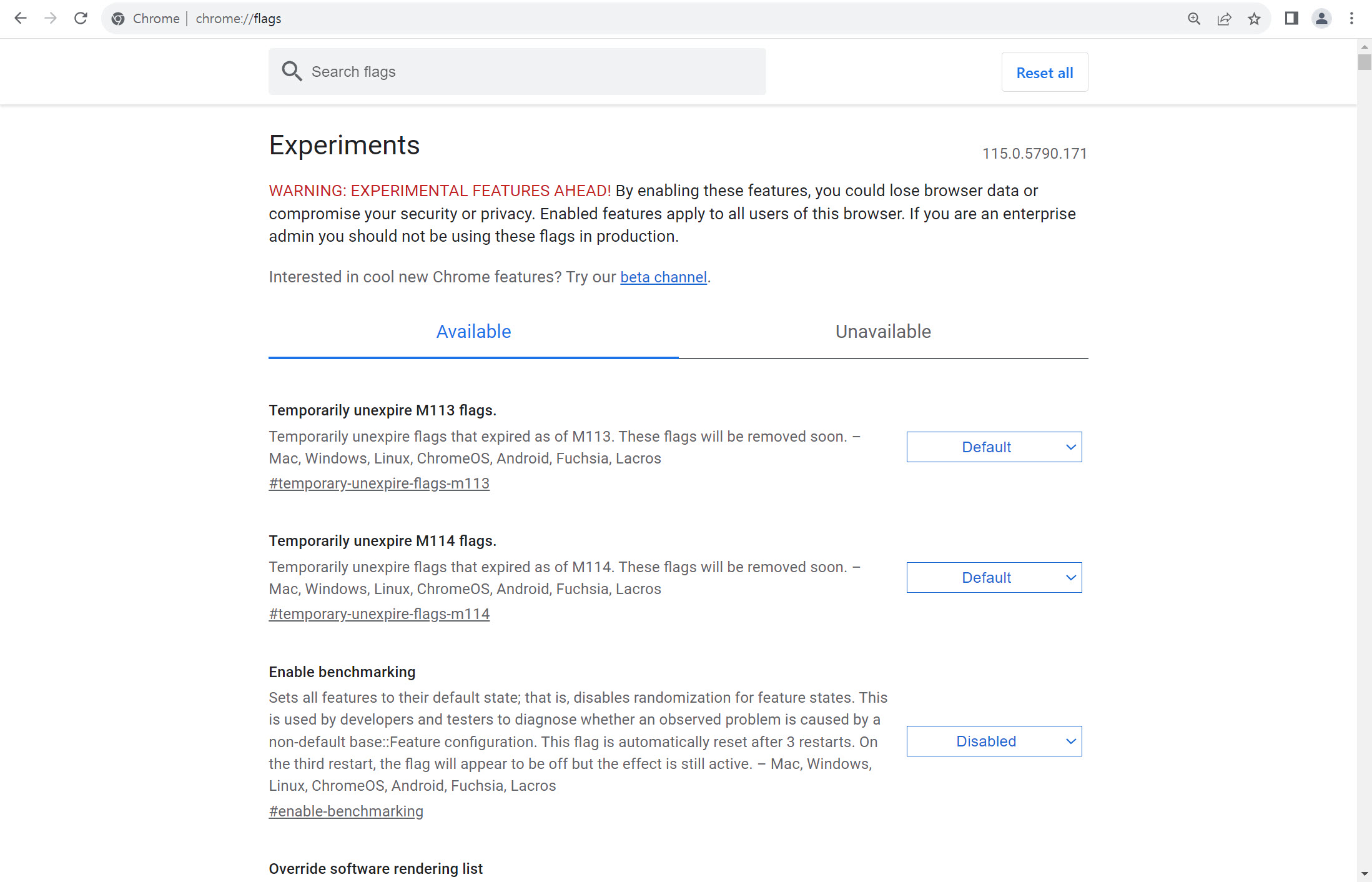 Chrome | chrome://flags

Search flags

Reset all

Experiments

115.0.5790.171

WARNING: EXPERIMENTAL FEATURES AHEAD! By enabling these features, you could lose browser data or compromise your security or privacy. Enabled features apply to all users of this browser. If you are an enterprise admin you should not be using these flags in production.

Interested in cool new Chrome features? Try our beta channel.

Available

Unavailable

Temporarily unexpire M113 flags.

Temporarily unexpire flags that expired as of M113. These flags will be removed soon. – Mac, Windows, Linux, ChromeOS, Android, Fuchsia, Lacros

#temporary-unexpire-flags-m113

Default

Temporarily unexpire M114 flags.

Temporarily unexpire flags that expired as of M114. These flags will be removed soon. – Mac, Windows, Linux, ChromeOS, Android, Fuchsia, Lacros

#temporary-unexpire-flags-m114

Default

Enable benchmarking

Sets all features to their default state; that is, disables randomization for feature states. This is used by developers and testers to diagnose whether an observed problem is caused by a non-default base::Feature configuration. This flag is automatically reset after 3 restarts. On the third restart, the flag will appear to be off but the effect is still active. – Mac, Windows, Linux, ChromeOS, Android, Fuchsia, Lacros

#enable-benchmarking

Disabled

Override software rendering list